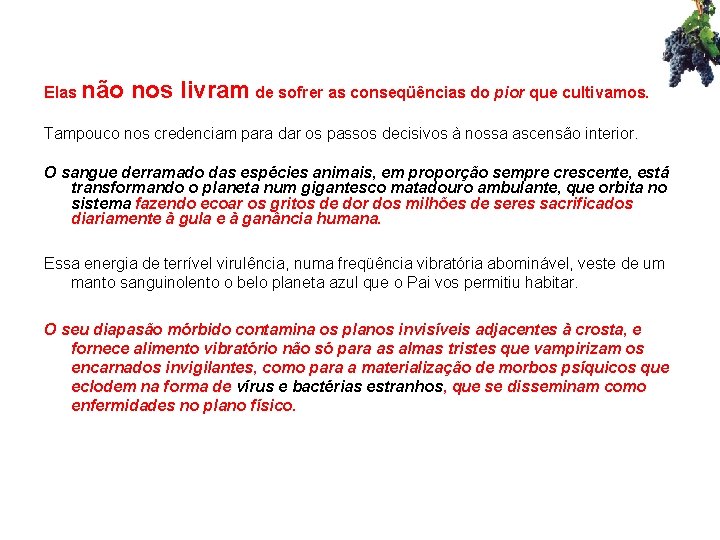 Elas não nos livram de sofrer as conseqüências do pior que cultivamos.

Tampouco nos credenciam para dar os passos decisivos à nossa ascensão interior.

O sangue derramado das espécies animais, em proporção sempre crescente, está transformando o planeta num gigantesco matadouro ambulante, que orbita no sistema fazendo ecoar os gritos de dor dos milhões de seres sacrificados diariamente à gula e à ganância humana.

Essa energia de terrível virulência, numa freqüência vibratória abominável, veste de um manto sanguinolento o belo planeta azul que o Pai vos permitiu habitar.

O seu diapasão mórbido contamina os planos invisíveis adjacentes à crosta, e fornece alimento vibratório não só para as almas tristes que vampirizam os encarnados invigilantes, como para a materialização de morbos psíquicos que eclodem na forma de vírus e bactérias estranhos, que se disseminam como enfermidades no plano físico.